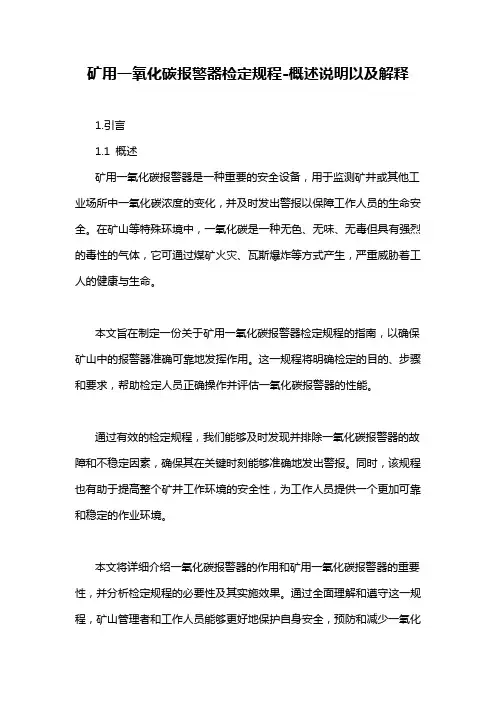 矿用一氧化碳报警器检定规程-概述说明以及解释

1.引言

1.1 概述

矿用一氧化碳报警器是一种重要的安全设备，用于监测矿井或其他工业场所中一氧化碳浓度的变化，并及时发出警报以保障工作人员的生命安全。在矿山等特殊环境中，一氧化碳是一种无色、无味、无毒但具有强烈的毒性的气体，它可通过煤矿火灾、瓦斯爆炸等方式产生，严重威胁着工人的健康与生命。

本文旨在制定一份关于矿用一氧化碳报警器检定规程的指南，以确保矿山中的报警器准确可靠地发挥作用。这一规程将明确检定的目的、步骤和要求，帮助检定人员正确操作并评估一氧化碳报警器的性能。

通过有效的检定规程，我们能够及时发现并排除一氧化碳报警器的故障和不稳定因素，确保其在关键时刻能够准确地发出警报。同时，该规程也有助于提高整个矿井工作环境的安全性，为工作人员提供一个更加可靠和稳定的作业环境。

本文将详细介绍一氧化碳报警器的作用和矿用一氧化碳报警器的重要性，并分析检定规程的必要性及其实施效果。通过全面理解和遵守这一规程，矿山管理者和工作人员能够更好地保护自身安全，预防和减少一氧化